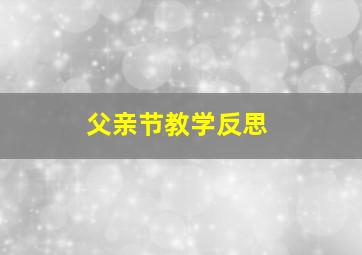 父亲节教学反思